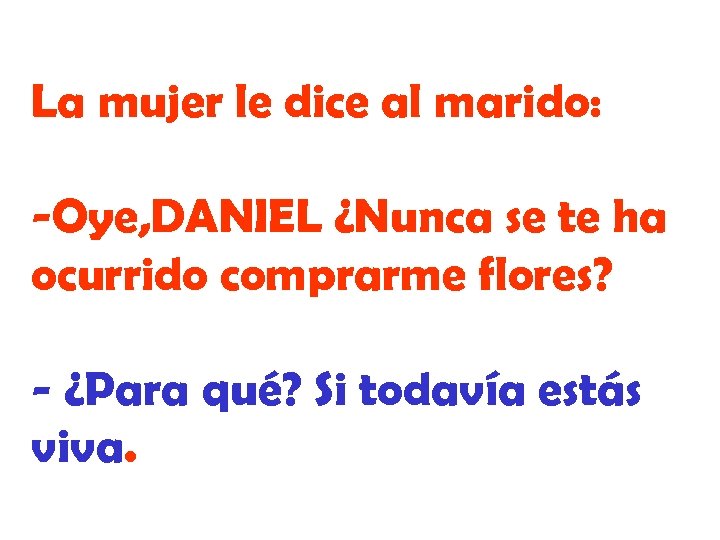 La mujer le dice al marido:

-Oye,DANIEL ¿Nunca se te ha ocurrido comprarme flores?

- ¿Para qué? Si todavía estás viva.